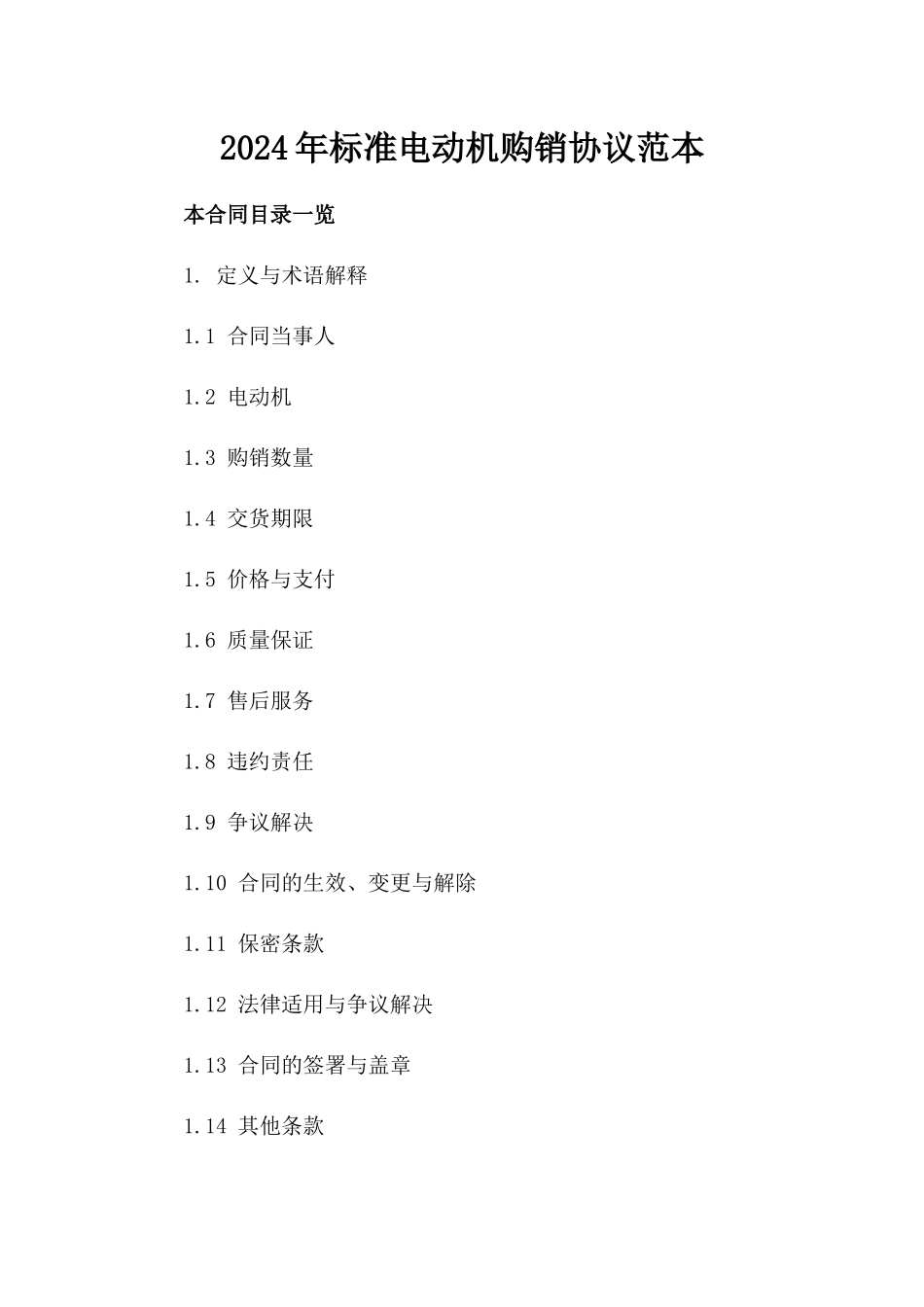 2024年标准电动机购销协议范本

本合同目录一览

1. 定义与术语解释

1.1 合同当事人

1.2 电动机

1.3 购销数量

1.4 交货期限

1.5 价格与支付

1.6 质量保证

1.7 售后服务

1.8 违约责任

1.9 争议解决

1.10 合同的生效、变更与解除

1.11 保密条款

1.12 法律适用与争议解决

1.13 合同的签署与盖章

1.14 其他条款